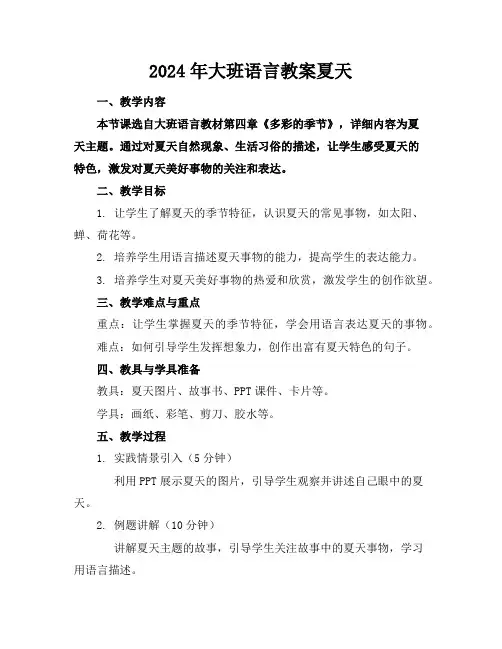 2024年大班语言教案夏天

一、教学内容

本节课选自大班语言教材第四章《多彩的季节》，详细内容为夏天主题。通过对夏天自然现象、生活习俗的描述，让学生感受夏天的特色，激发对夏天美好事物的关注和表达。

二、教学目标

1. 让学生了解夏天的季节特征，认识夏天的常见事物，如太阳、蝉、荷花等。

2. 培养学生用语言描述夏天事物的能力，提高学生的表达能力。

3. 培养学生对夏天美好事物的热爱和欣赏，激发学生的创作欲望。

三、教学难点与重点

重点：让学生掌握夏天的季节特征，学会用语言表达夏天的事物。

难点：如何引导学生发挥想象力，创作出富有夏天特色的句子。

四、教具与学具准备

教具：夏天图片、故事书、PPT课件、卡片等。

学具：画纸、彩笔、剪刀、胶水等。

五、教学过程

1. 实践情景引入（5分钟）

利用PPT展示夏天的图片，引导学生观察并讲述自己眼中的夏天。

2. 例题讲解（10分钟）

讲解夏天主题的故事，引导学生关注故事中的夏天事物，学习用语言描述。